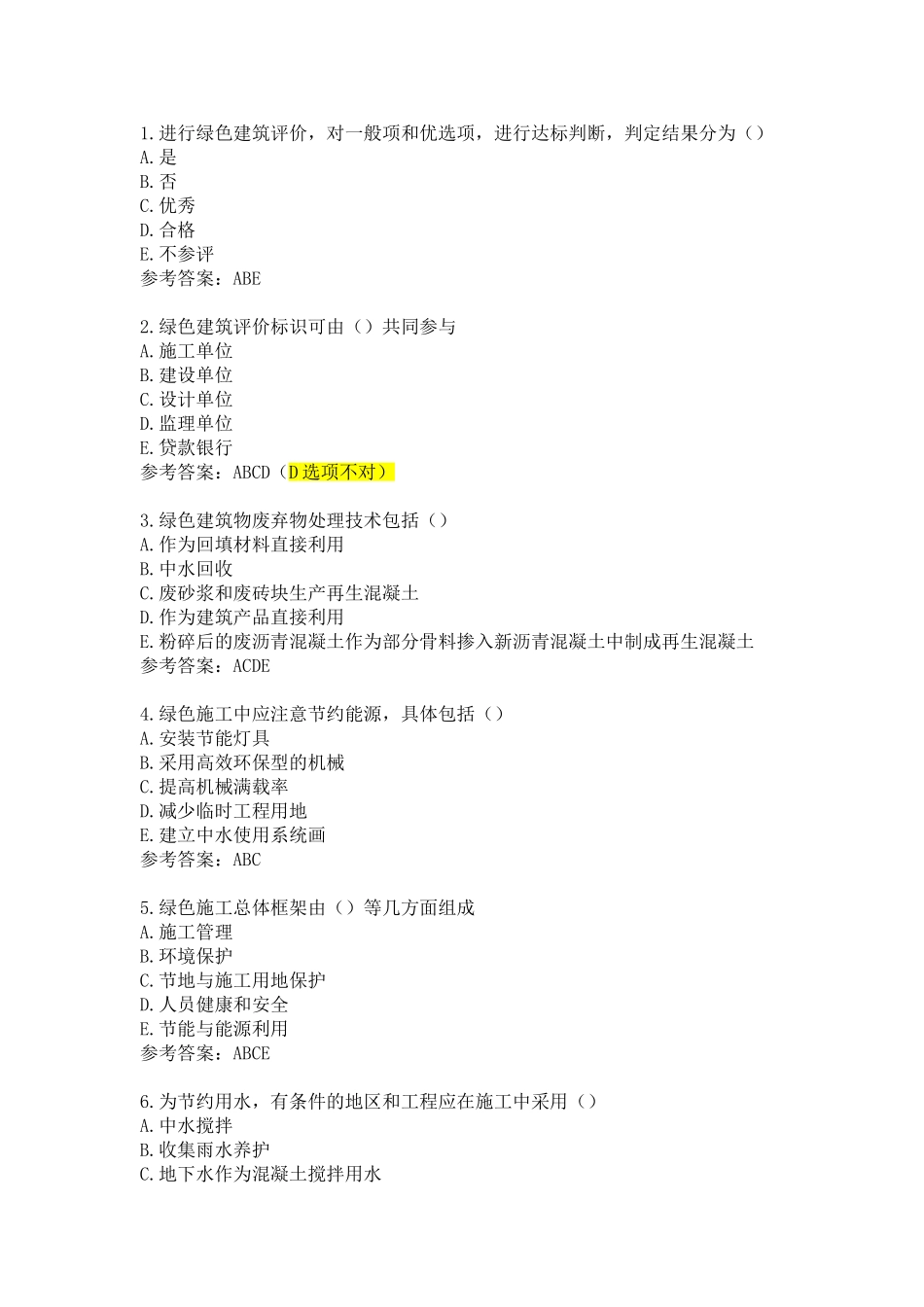 1.进行绿色建筑评价，对一般项和优选项，进行达标判断，判定结果分为（）
A.是
B.否
C.优秀
D.合格
E.不参评
参考答案：ABE

2.绿色建筑评价标识可由（）共同参与
A.施工单位
B.建设单位
C.设计单位
D.监理单位
E.贷款银行
参考答案：ABCD（D选项不对）

3.绿色建筑物废弃物处理技术包括（）
A.作为回填材料直接利用
B.中水回收
C.废砂浆和废砖块生产再生混凝土
D.作为建筑产品直接利用
E.粉碎后的废沥青混凝土作为部分骨料掺入新沥青混凝土中制成再生混凝土
参考答案：ACDE

4.绿色施工中应注意节约能源，具体包括（）
A.安装节能灯具
B.采用高效环保型的机械
C.提高机械满载率
D.减少临时工程用地
E.建立中水使用系统画
参考答案：ABC

5.绿色施工总体框架由（）等几方面组成
A.施工管理
B.环境保护
C.节地与施工用地保护
D.人员健康和安全
E.节能与能源利用
参考答案：ABCE

6.为节约用水，有条件的地区和工程应在施工中采用（）
A.中水搅拌
B.收集雨水养护
C.地下水作为混凝土搅拌用水